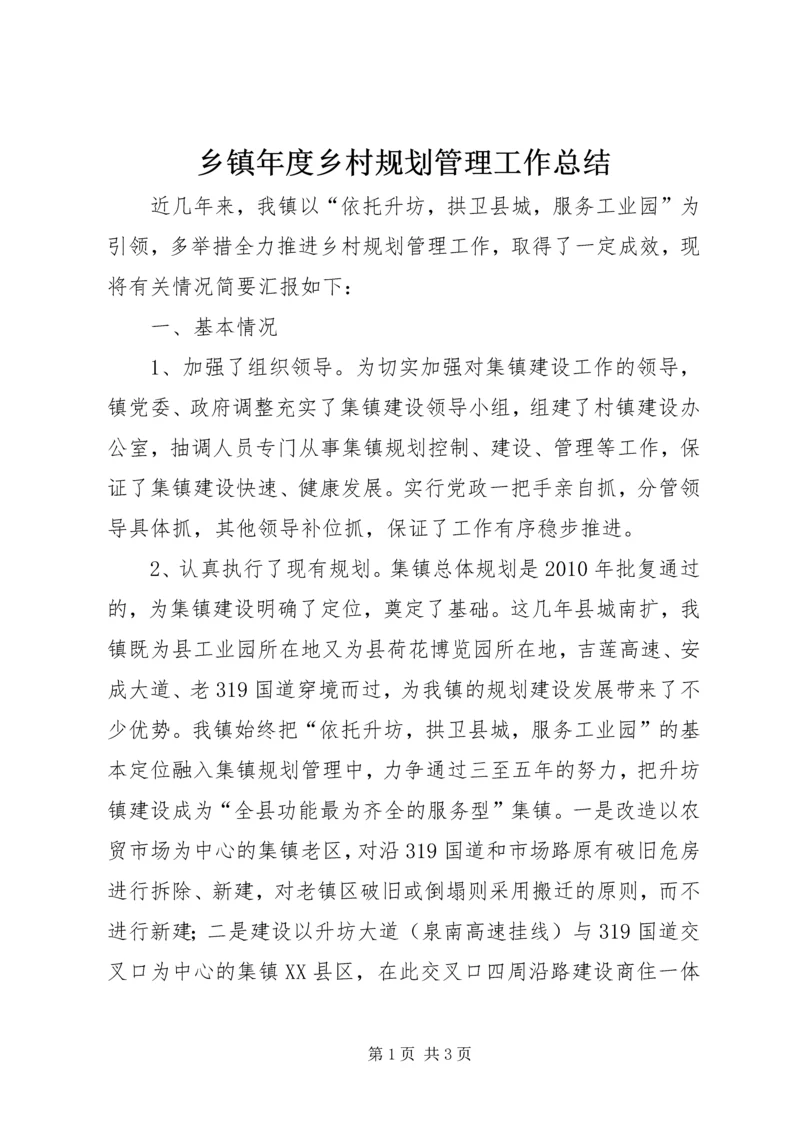 乡镇年度乡村规划管理工作总结

近几年来，我镇以“依托升坊，拱卫县城，服务工业园”为引领，多举措全力推进乡村规划管理工作，取得了一定成效，现将有关情况简要汇报如下：

一、基本情况

1、加强了组织领导。为切实加强对集镇建设工作的领导，镇党委、政府调整充实了集镇建设领导小组，组建了村镇建设办公室，抽调人员专门从事集镇规划控制、建设、管理等工作，保证了集镇建设快速、健康发展。实行党政一把手亲自抓，分管领导具体抓，其他领导补位抓，保证了工作有序稳步推进。

2、认真执行了现有规划。集镇总体规划是2010年批复通过的，为集镇建设明确了定位，奠定了基础。这几年县城南扩，我镇既为县工业园所在地又为县荷花博览园所在地，吉莲高速、安成大道、老319国道穿境而过，为我镇的规划建设发展带来了不少优势。我镇始终把“依托升坊，拱卫县城，服务工业园”的基本定位融入集镇规划管理中，力争通过三至五年的努力，把升坊镇建设成为“全县功能最为齐全的服务型”集镇。一是改造以农贸市场为中心的集镇老区，对沿319国道和市场路原有破旧危房进行拆除、新建，对老镇区破旧或倒塌则采用搬迁的原则，而不进行新建；二是建设以升坊大道（泉南高速挂线）与319国道交叉口为中心的集镇XX县区，在此交叉口四周沿路建设商住一体

第1页 共3页